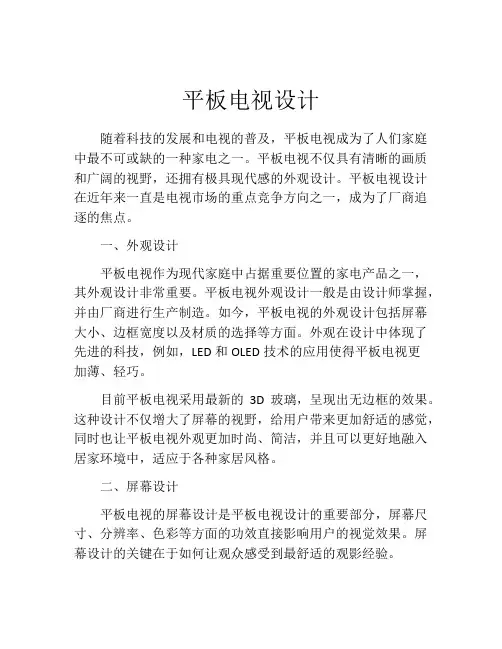 平板电视设计

随着科技的发展和电视的普及，平板电视成为了人们家庭中最不可或缺的一种家电之一。平板电视不仅具有清晰的画质和广阔的视野，还拥有极具现代感的外观设计。平板电视设计在近年来一直是电视市场的重点竞争方向之一，成为了厂商追逐的焦点。

一、外观设计

平板电视作为现代家庭中占据重要位置的家电产品之一，其外观设计非常重要。平板电视外观设计一般是由设计师掌握，并由厂商进行生产制造。如今，平板电视的外观设计包括屏幕大小、边框宽度以及材质的选择等方面。外观在设计中体现了先进的科技，例如，LED 和 OLED 技术的应用使得平板电视更加薄、轻巧。

目前平板电视采用最新的 3D 玻璃，呈现出无边框的效果。这种设计不仅增大了屏幕的视野，给用户带来更加舒适的感觉，同时也让平板电视外观更加时尚、简洁，并且可以更好地融入居家环境中，适应于各种家居风格。

二、屏幕设计

平板电视的屏幕设计是平板电视设计的重要部分，屏幕尺寸、分辨率、色彩等方面的功效直接影响用户的视觉效果。屏幕设计的关键在于如何让观众感受到最舒适的观影经验。